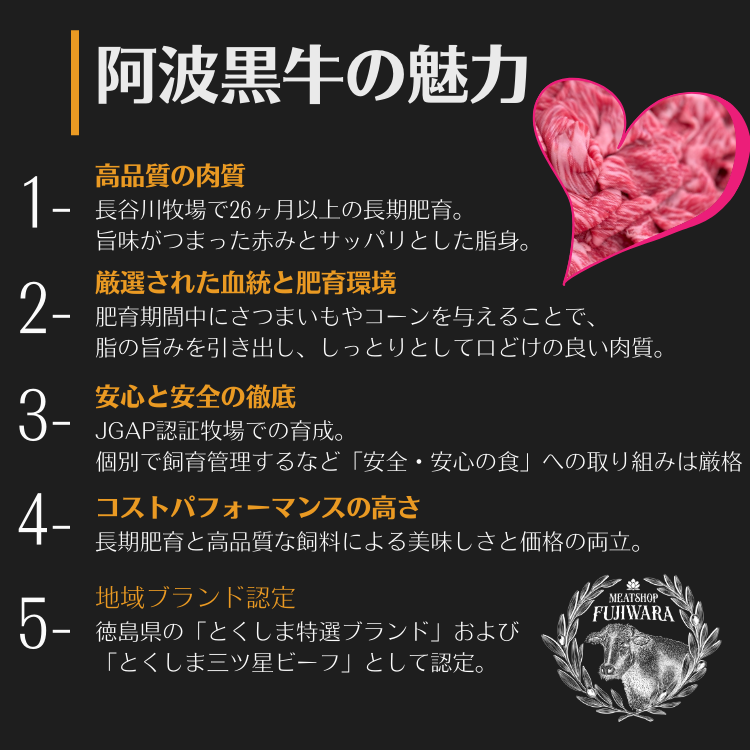 阿波黒牛の魅力

1- 高品質の肉質
長谷川牧場で26ヶ月以上の長期肥育。
旨味がつまった赤みとサッパリとした脂身。

2- 厳選された血統と肥育環境
肥育期間中にさつまいもやコーンを与えることで、
脂の旨みを引き出し、しっとりとして口どけの良い肉質。

3- 安心と安全の徹底
JGAP認証牧場での育成。
個別で飼育管理するなど「安全・安心の食」への取り組みは厳格

4- コストパフォーマンスの高さ
長期肥育と高品質な飼料による美味しさと価格の両立。

5- 地域ブランド認定
徳島県の「とくしま特選ブランド」および
「とくしま三ツ星ビーフ」として認定。

MEATSHOP
FUJIWARA